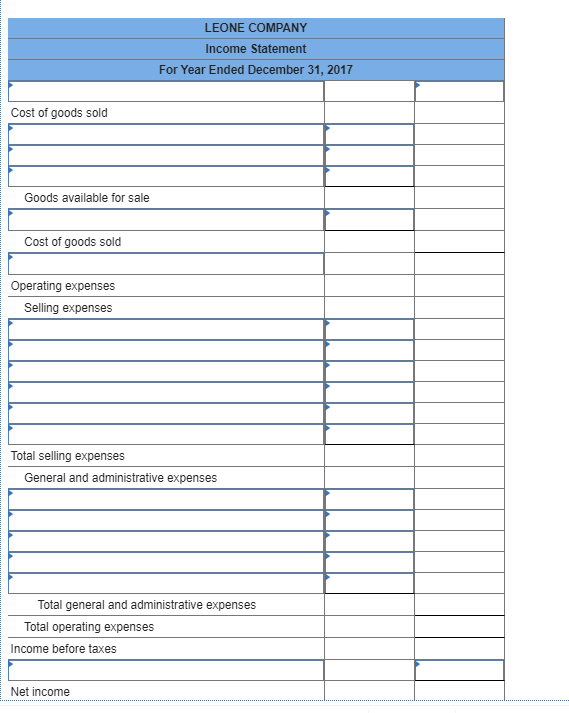 LEONE COMPANY
Income Statement
For Year Ended December 31, 2017

Cost of goods sold

Goods available for sale

Cost of goods sold

Operating expenses
Selling expenses

Total selling expenses
General and administrative expenses

Total general and administrative expenses
Total operating expenses
Income before taxes

Net income